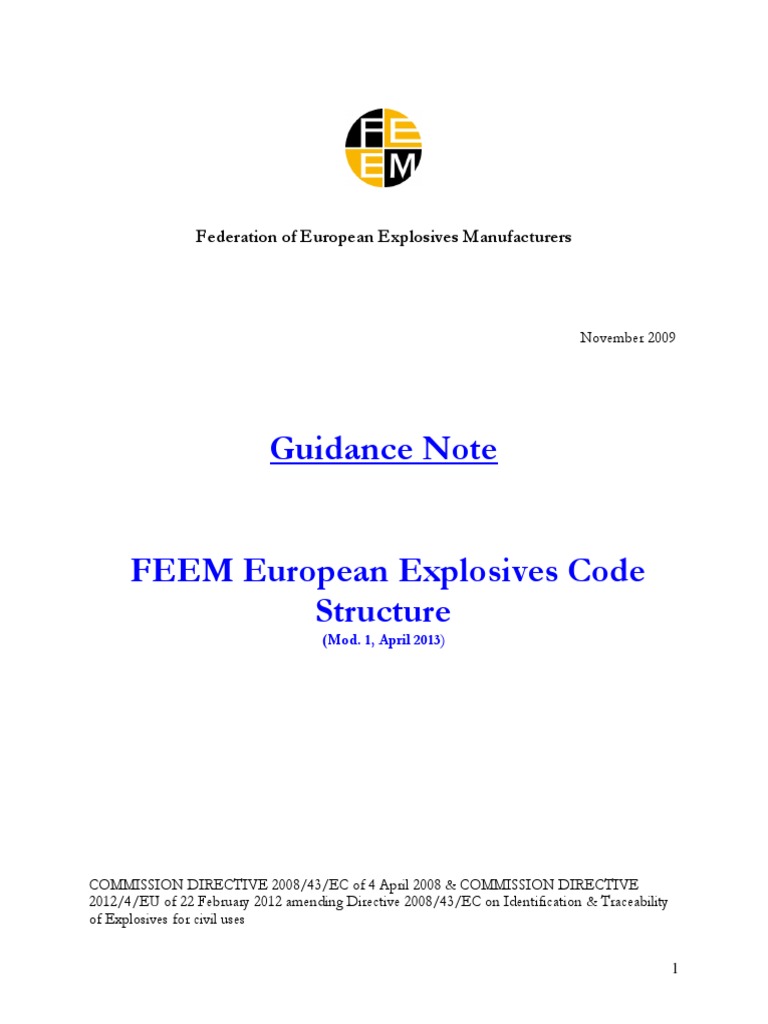 FEEM

Federation of European Explosives Manufacturers

November 2009

Guidance Note

FEEM European Explosives Code Structure
(Mod. 1, April 2013)

COMMISSION DIRECTIVE 2008/43/EC of 4 April 2008 & COMMISSION DIRECTIVE 2012/4/EU of 22 February 2012 amending Directive 2008/43/EC on Identification & Traceability of Explosives for civil uses

1